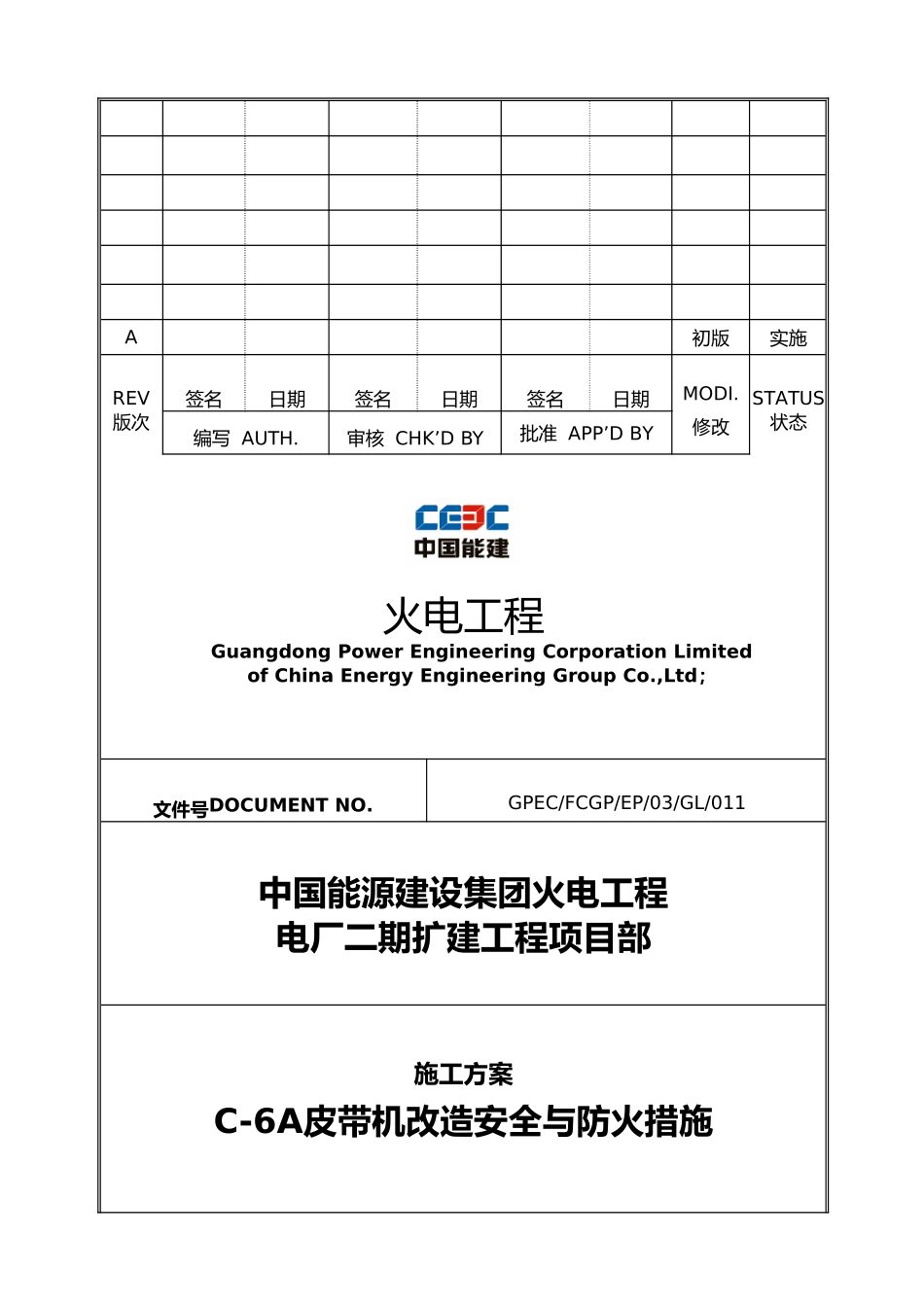 | | | | | | | | | |
|---|---|---|---|---|---|---|---|---|
| | | | | | | | | |
| | | | | | | | | |
| | | | | | | | | |
| | | | | | | | | |
| | | | | | | | | |
| | | | | | | | | |
| A | | | | | | | 初版 | 实施 |
| REV 版次 | 签名 | 日期 | 签名 | 日期 | 签名 | 日期 | MODI. 修改 | STATUS 状态 |
| | 编写 AUTH. | | 审核 CHK'D BY | | 批准 APP'D BY | | | |

CEEC
中国能建

火电工程
Guangdong Power Engineering Corporation Limited
of China Energy Engineering Group Co.,Ltd;

| 文件号DOCUMENT NO. | GPEC/FCGP/EP/03/GL/011 |
|---|---|

中国能源建设集团火电工程
电厂二期扩建工程项目部

施工方案
C-6A皮带机改造安全与防火措施